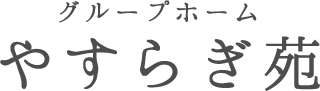 グループホーム
やすらぎ苑